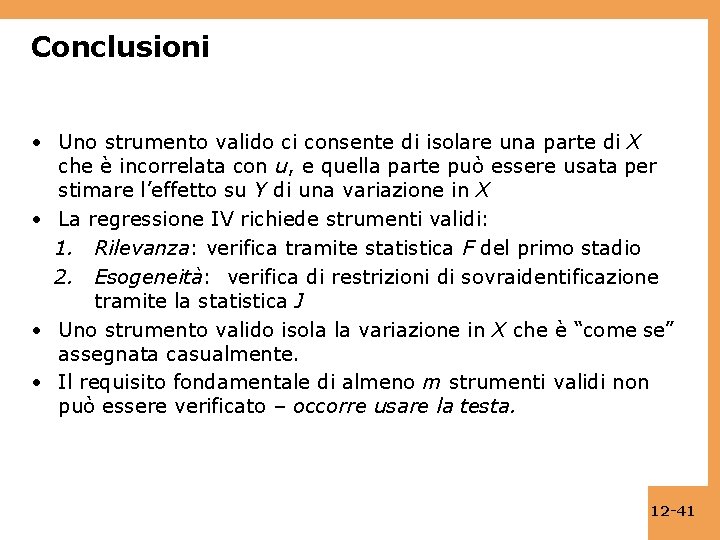 Conclusioni

• Uno strumento valido ci consente di isolare una parte di $X$ che è incorrelata con $u$, e quella parte può essere usata per stimare l'effetto su $Y$ di una variazione in $X$
• La regressione IV richiede strumenti validi:
1. Rilevanza: verifica tramite statistica $F$ del primo stadio
2. Esogeneità: verifica di restrizioni di sovraidentificazione tramite la statistica $J$
• Uno strumento valido isola la variazione in $X$ che è "come se" assegnata casualmente.
• Il requisito fondamentale di almeno $m$ strumenti validi non può essere verificato – occorre usare la testa.

12-41